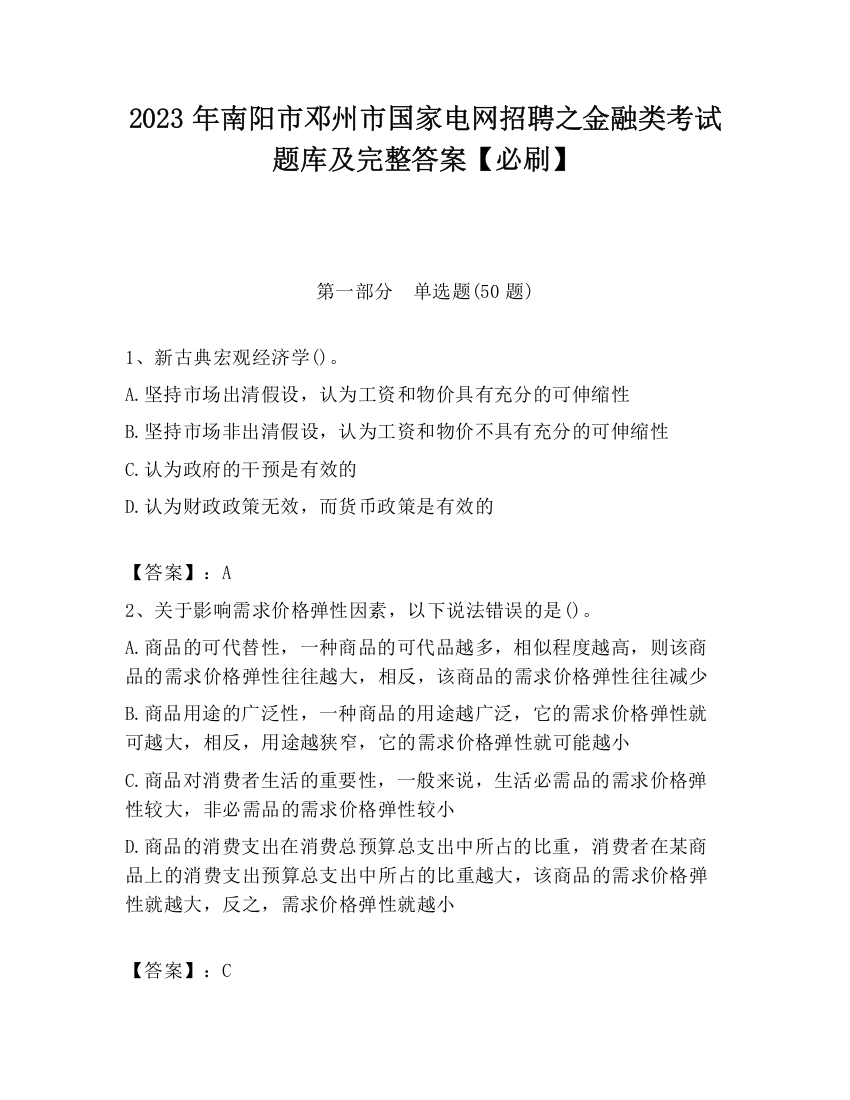 2023 年南阳市邓州市国家电网招聘之金融类考试题库及完整答案【必刷】

第一部分　单选题(50 题)

1、新古典宏观经济学()。

A.坚持市场出清假设，认为工资和物价具有充分的可伸缩性

B.坚持市场非出清假设，认为工资和物价不具有充分的可伸缩性

C.认为政府的干预是有效的

D.认为财政政策无效，而货币政策是有效的

【答案】：A

2、关于影响需求价格弹性因素，以下说法错误的是()。

A.商品的可代替性，一种商品的可代品越多，相似程度越高，则该商品的需求价格弹性往往越大，相反，该商品的需求价格弹性往往减少

B.商品用途的广泛性，一种商品的用途越广泛，它的需求价格弹性就可越大，相反，用途越狭窄，它的需求价格弹性就可能越小

C.商品对消费者生活的重要性，一般来说，生活必需品的需求价格弹性较大，非必需品的需求价格弹性较小

D.商品的消费支出在消费总预算总支出中所占的比重，消费者在某商品上的消费支出预算总支出中所占的比重越大，该商品的需求价格弹性就越大，反之，需求价格弹性就越小

【答案】：C